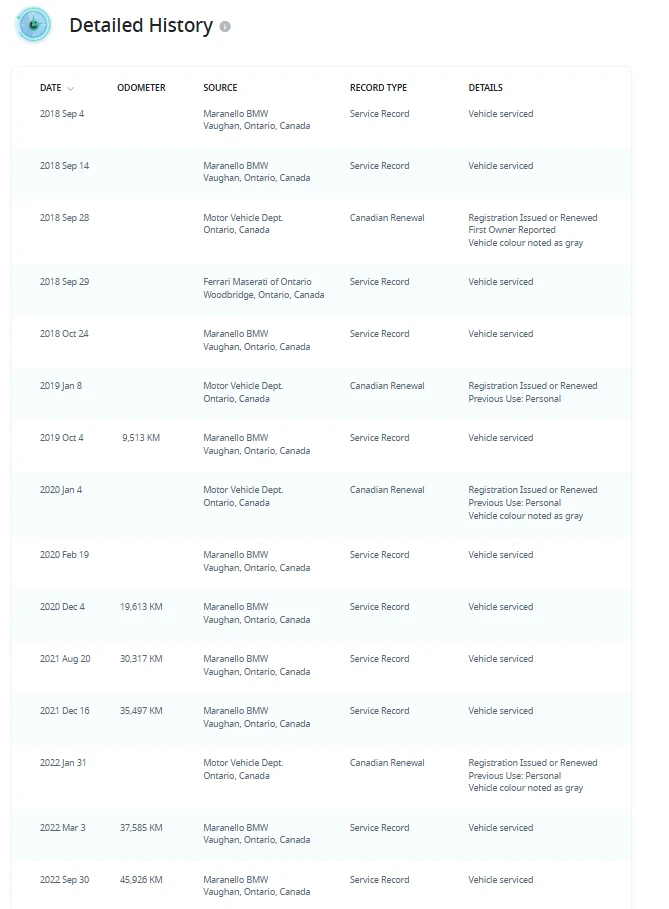 Detailed History

| DATE | ODOMETER | SOURCE | RECORD TYPE | DETAILS |
|---|---|---|---|---|
| 2018 Sep 4 | | Maranello BMW Vaughan, Ontario, Canada | Service Record | Vehicle serviced |
| 2018 Sep 14 | | Maranello BMW Vaughan, Ontario, Canada | Service Record | Vehicle serviced |
| 2018 Sep 28 | | Motor Vehicle Dept. Ontario, Canada | Canadian Renewal | Registration Issued or Renewed First Owner Reported Vehicle colour noted as gray |
| 2018 Sep 29 | | Ferrari Maserati of Ontario Woodbridge, Ontario, Canada | Service Record | Vehicle serviced |
| 2018 Oct 24 | | Maranello BMW Vaughan, Ontario, Canada | Service Record | Vehicle serviced |
| 2019 Jan 8 | | Motor Vehicle Dept. Ontario, Canada | Canadian Renewal | Registration Issued or Renewed Previous Use: Personal |
| 2019 Oct 4 | 9,513 KM | Maranello BMW Vaughan, Ontario, Canada | Service Record | Vehicle serviced |
| 2020 Jan 4 | | Motor Vehicle Dept. Ontario, Canada | Canadian Renewal | Registration Issued or Renewed Previous Use: Personal Vehicle colour noted as gray |
| 2020 Feb 19 | | Maranello BMW Vaughan, Ontario, Canada | Service Record | Vehicle serviced |
| 2020 Dec 4 | 19,613 KM | Maranello BMW Vaughan, Ontario, Canada | Service Record | Vehicle serviced |
| 2021 Aug 20 | 30,317 KM | Maranello BMW Vaughan, Ontario, Canada | Service Record | Vehicle serviced |
| 2021 Dec 16 | 35,497 KM | Maranello BMW Vaughan, Ontario, Canada | Service Record | Vehicle serviced |
| 2022 Jan 31 | | Motor Vehicle Dept. Ontario, Canada | Canadian Renewal | Registration Issued or Renewed Previous Use: Personal Vehicle colour noted as gray |
| 2022 Mar 3 | 37,585 KM | Maranello BMW Vaughan, Ontario, Canada | Service Record | Vehicle serviced |
| 2022 Sep 30 | 45,926 KM | Maranello BMW Vaughan, Ontario, Canada | Service Record | Vehicle serviced |